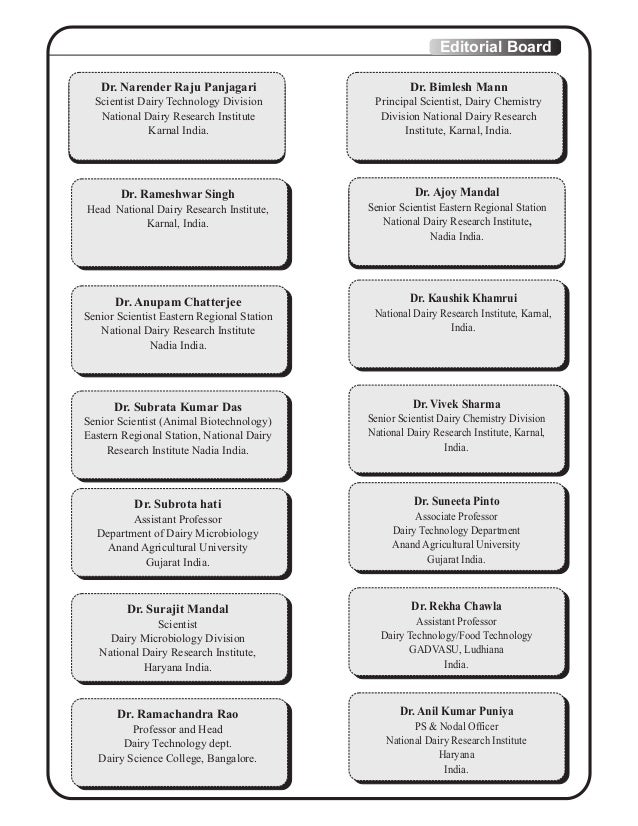 Editorial Board

Dr. Narender Raju Panjagari
Scientist Dairy Technology Division
National Dairy Research Institute
Karnal India.

Dr. Rameshwar Singh
Head National Dairy Research Institute, Karnal, India.

Dr. Anupam Chatterjee
Senior Scientist Eastern Regional Station
National Dairy Research Institute
Nadia India.

Dr. Subrata Kumar Das
Senior Scientist (Animal Biotechnology)
Eastern Regional Station, National Dairy Research Institute Nadia India.

Dr. Subrota hati
Assistant Professor
Department of Dairy Microbiology
Anand Agricultural University
Gujarat India.

Dr. Surajit Mandal
Scientist
Dairy Microbiology Division
National Dairy Research Institute,
Haryana India.

Dr. Ramachandra Rao
Professor and Head
Dairy Technology dept.
Dairy Science College, Bangalore.

Dr. Bimlesh Mann
Principal Scientist, Dairy Chemistry Division National Dairy Research Institute, Karnal, India.

Dr. Ajoy Mandal
Senior Scientist Eastern Regional Station
National Dairy Research Institute,
Nadia India.

Dr. Kaushik Khamrui
National Dairy Research Institute, Karnal, India.

Dr. Vivek Sharma
Senior Scientist Dairy Chemistry Division
National Dairy Research Institute, Karnal, India.

Dr. Suneeta Pinto
Associate Professor
Dairy Technology Department
Anand Agricultural University
Gujarat India.

Dr. Rekha Chawla
Assistant Professor
Dairy Technology/Food Technology
GADVASU, Ludhiana
India.

Dr. Anil Kumar Puniya
PS & Nodal Officer
National Dairy Research Institute
Haryana
India.